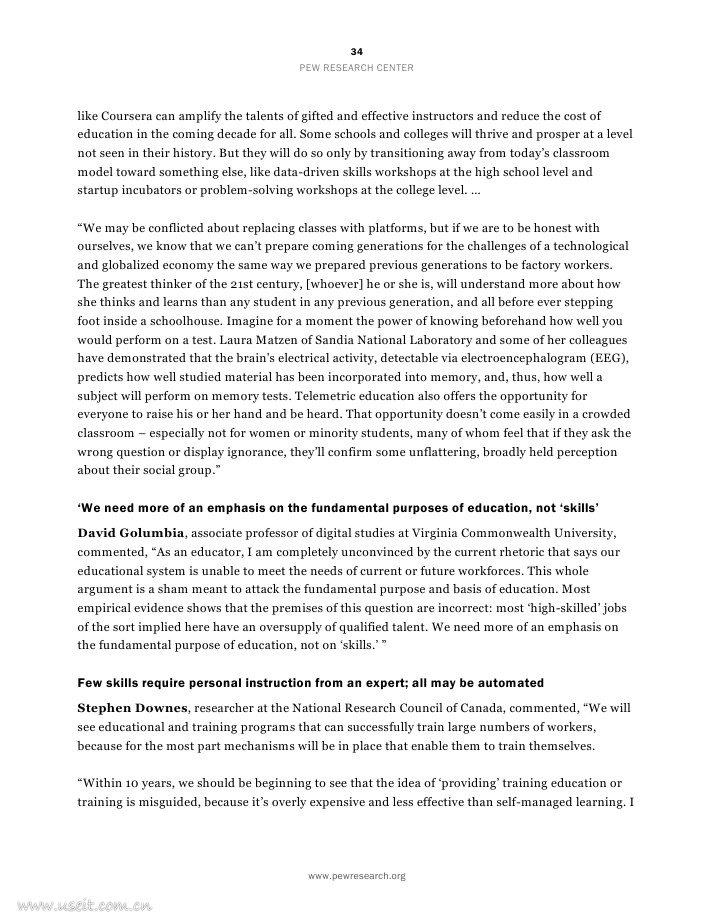 34
PEW RESEARCH CENTER

like Coursera can amplify the talents of gifted and effective instructors and reduce the cost of education in the coming decade for all. Some schools and colleges will thrive and prosper at a level not seen in their history. But they will do so only by transitioning away from today's classroom model toward something else, like data-driven skills workshops at the high school level and startup incubators or problem-solving workshops at the college level. …

"We may be conflicted about replacing classes with platforms, but if we are to be honest with ourselves, we know that we can't prepare coming generations for the challenges of a technological and globalized economy the same way we prepared previous generations to be factory workers. The greatest thinker of the 21st century, [whoever] he or she is, will understand more about how she thinks and learns than any student in any previous generation, and all before ever stepping foot inside a schoolhouse. Imagine for a moment the power of knowing beforehand how well you would perform on a test. Laura Matzen of Sandia National Laboratory and some of her colleagues have demonstrated that the brain's electrical activity, detectable via electroencephalogram (EEG), predicts how well studied material has been incorporated into memory, and, thus, how well a subject will perform on memory tests. Telemetric education also offers the opportunity for everyone to raise his or her hand and be heard. That opportunity doesn't come easily in a crowded classroom – especially not for women or minority students, many of whom feel that if they ask the wrong question or display ignorance, they'll confirm some unflattering, broadly held perception about their social group."

'We need more of an emphasis on the fundamental purposes of education, not 'skills'

David Golumbia, associate professor of digital studies at Virginia Commonwealth University, commented, "As an educator, I am completely unconvinced by the current rhetoric that says our educational system is unable to meet the needs of current or future workforces. This whole argument is a sham meant to attack the fundamental purpose and basis of education. Most empirical evidence shows that the premises of this question are incorrect: most 'high-skilled' jobs of the sort implied here have an oversupply of qualified talent. We need more of an emphasis on the fundamental purpose of education, not on 'skills.' "

Few skills require personal instruction from an expert; all may be automated

Stephen Downes, researcher at the National Research Council of Canada, commented, "We will see educational and training programs that can successfully train large numbers of workers, because for the most part mechanisms will be in place that enable them to train themselves.

"Within 10 years, we should be beginning to see that the idea of 'providing' training education or training is misguided, because it's overly expensive and less effective than self-managed learning. I

www.pewresearch.org

www.useit.com.cn